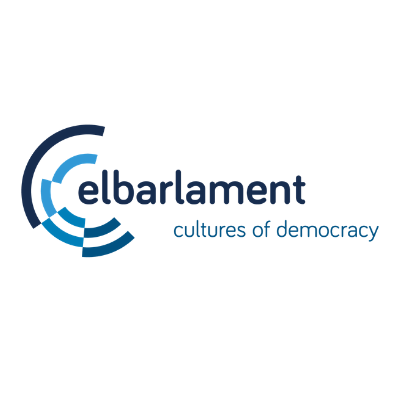 elbarlament
cultures of democracy